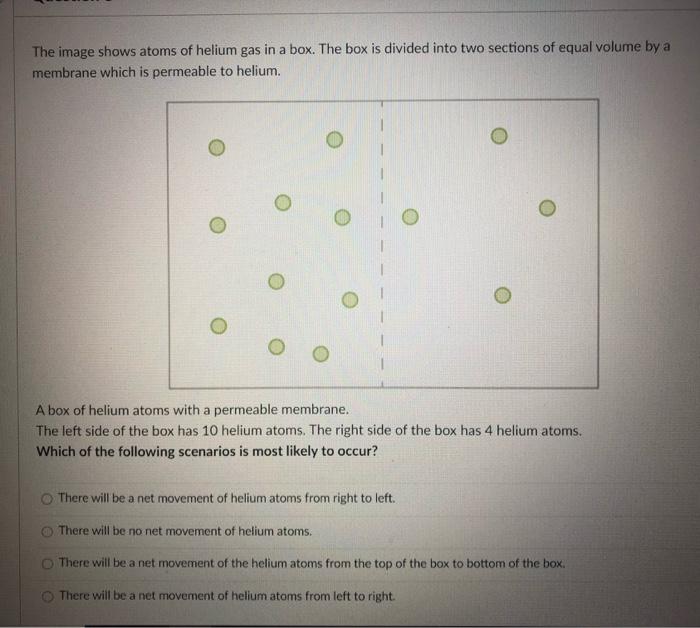 The image shows atoms of helium gas in a box. The box is divided into two sections of equal volume by a membrane which is permeable to helium.

A box of helium atoms with a permeable membrane.
The left side of the box has 10 helium atoms. The right side of the box has 4 helium atoms.
Which of the following scenarios is most likely to occur?

There will be a net movement of helium atoms from right to left.

There will be no net movement of helium atoms.

There will be a net movement of the helium atoms from the top of the box to bottom of the box.

There will be a net movement of helium atoms from left to right.